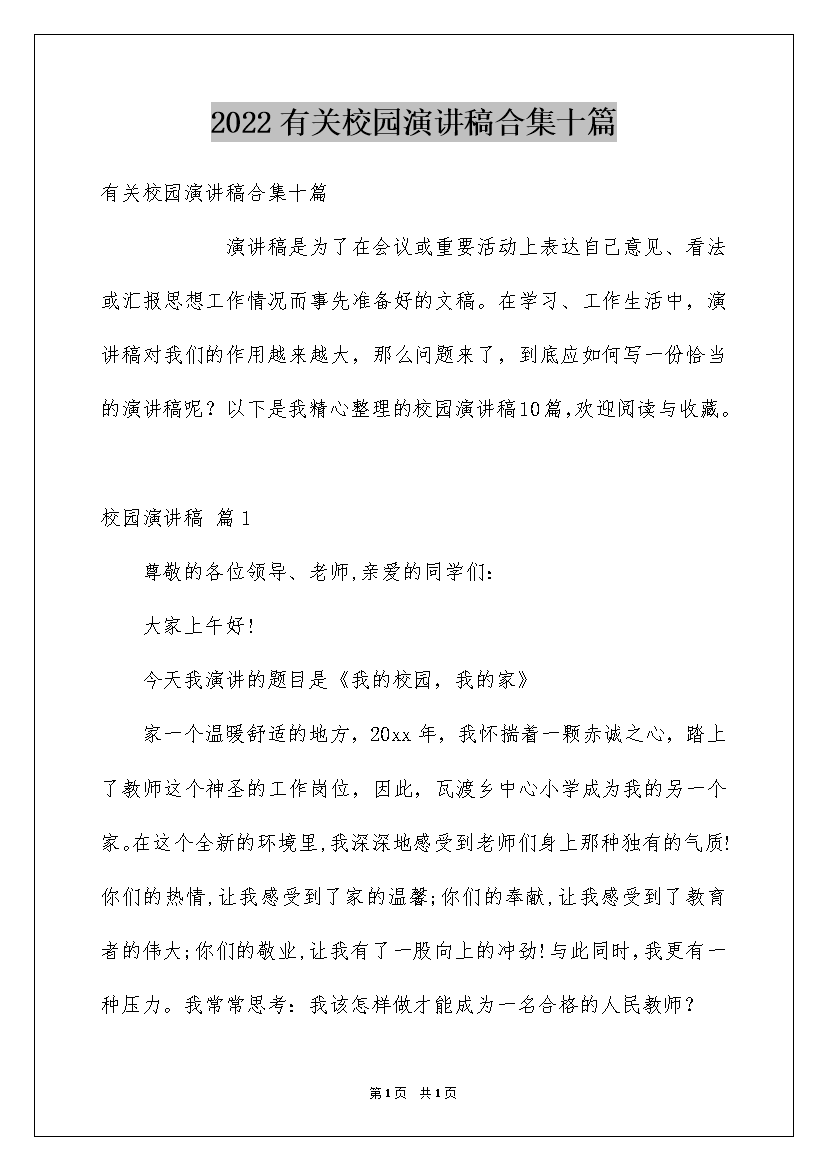 2022有关校园演讲稿合集十篇

有关校园演讲稿合集十篇

演讲稿是为了在会议或重要活动上表达自己意见、看法或汇报思想工作情况而事先准备好的文稿。在学习、工作生活中，演讲稿对我们的作用越来越大，那么问题来了，到底应如何写一份恰当的演讲稿呢？以下是我精心整理的校园演讲稿10篇,欢迎阅读与收藏。

校园演讲稿 篇1

尊敬的各位领导、老师,亲爱的同学们:

大家上午好!

今天我演讲的题目是《我的校园，我的家》

家一个温暖舒适的地方，20xx年，我怀揣着一颗赤诚之心，踏上了教师这个神圣的工作岗位，因此，瓦渡乡中心小学成为我的另一个家。在这个全新的环境里,我深深地感受到老师们身上那种独有的气质!你们的热情,让我感受到了家的温馨;你们的奉献,让我感受到了教育者的伟大;你们的敬业,让我有了一股向上的冲劲!与此同时,我更有一种压力。我常常思考：我该怎样做才能成为一名合格的人民教师？

第1页 共1页